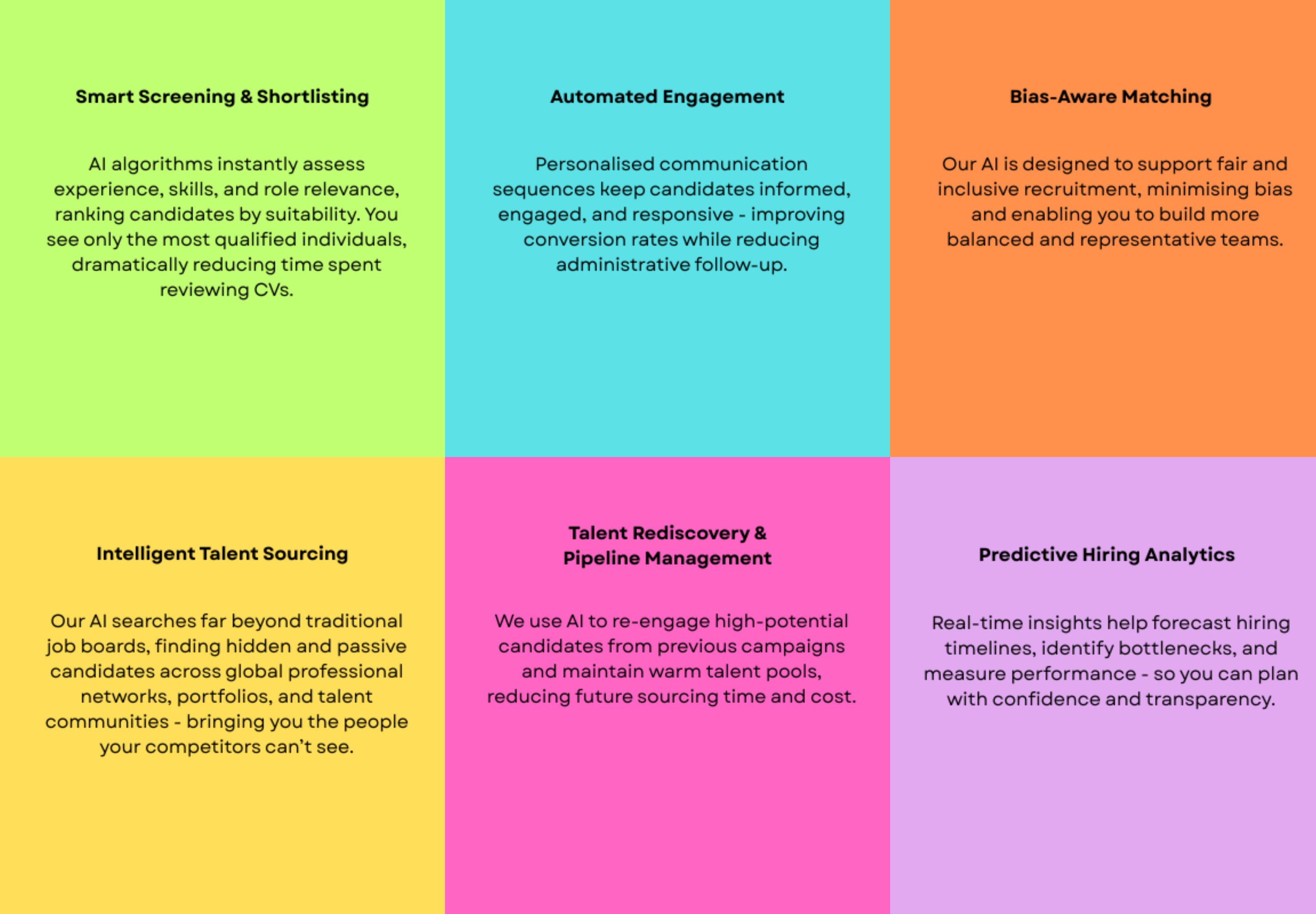 Smart Screening & Shortlisting

AI algorithms instantly assess experience, skills, and role relevance, ranking candidates by suitability. You see only the most qualified individuals, dramatically reducing time spent reviewing CVs.

Automated Engagement

Personalised communication sequences keep candidates informed, engaged, and responsive - improving conversion rates while reducing administrative follow-up.

Bias-Aware Matching

Our AI is designed to support fair and inclusive recruitment, minimising bias and enabling you to build more balanced and representative teams.

Intelligent Talent Sourcing

Our AI searches far beyond traditional job boards, finding hidden and passive candidates across global professional networks, portfolios, and talent communities - bringing you the people your competitors can't see.

Talent Rediscovery &
Pipeline Management

We use AI to re-engage high-potential candidates from previous campaigns and maintain warm talent pools, reducing future sourcing time and cost.

Predictive Hiring Analytics

Real-time insights help forecast hiring timelines, identify bottlenecks, and measure performance - so you can plan with confidence and transparency.